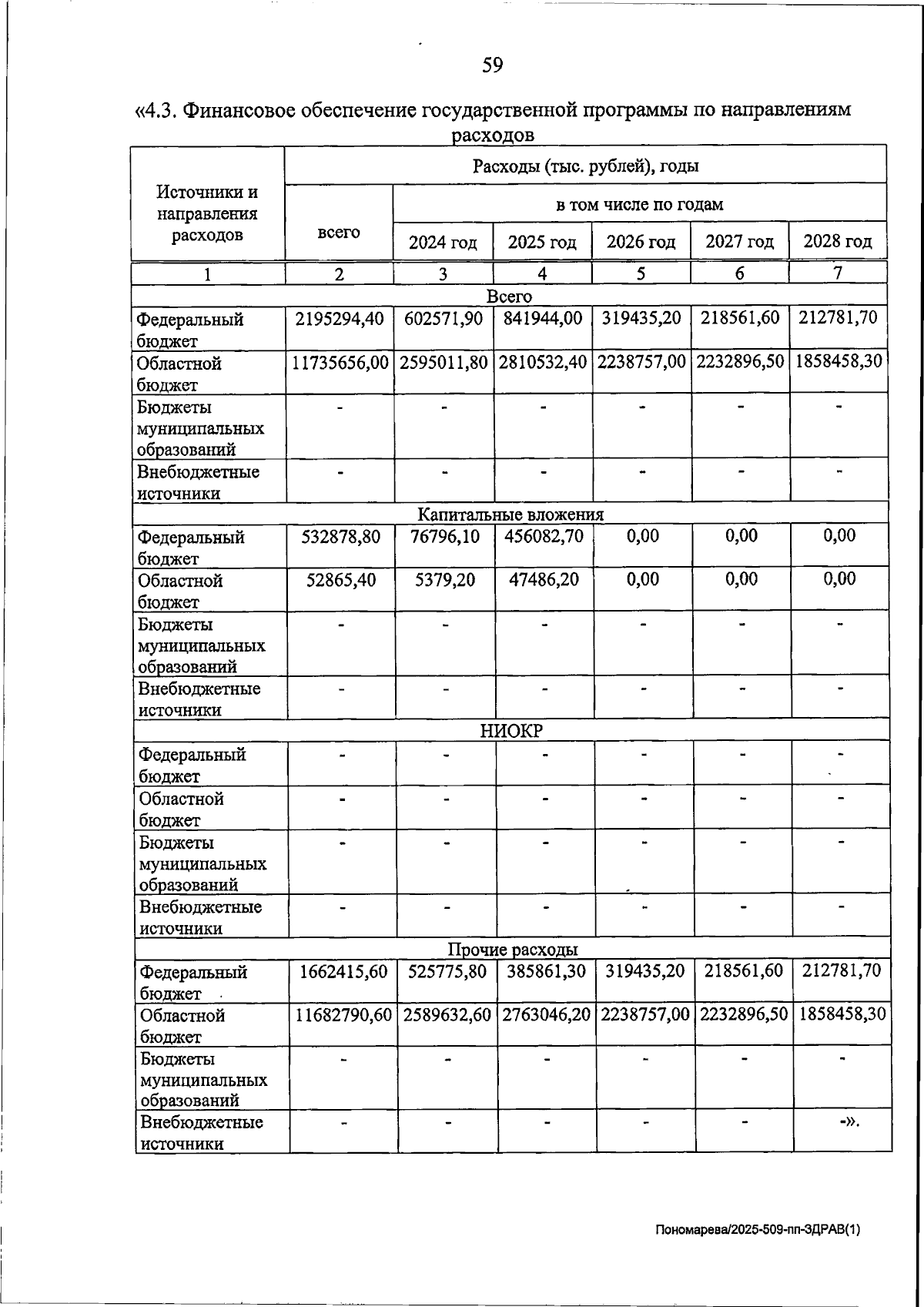 59

«4.3. Финансовое обеспечение государственной программы по направлениям расходов

| Источники и направления расходов | Расходы (тыс. рублей), годы | | | | | |
|---|---|---|---|---|---|---|
| | всего | в том числе по годам | | | | |
| | | 2024 год | 2025 год | 2026 год | 2027 год | 2028 год |
| 1 | 2 | 3 | 4 | 5 | 6 | 7 |
| Всего | | | | | | |
| Федеральный бюджет | 2195294,40 | 602571,90 | 841944,00 | 319435,20 | 218561,60 | 212781,70 |
| Областной бюджет | 11735656,00 | 2595011,80 | 2810532,40 | 2238757,00 | 2232896,50 | 1858458,30 |
| Бюджеты муниципальных образований | - | - | - | - | - | - |
| Внебюджетные источники | - | - | - | - | - | - |
| Капитальные вложения | | | | | | |
| Федеральный бюджет | 532878,80 | 76796,10 | 456082,70 | 0,00 | 0,00 | 0,00 |
| Областной бюджет | 52865,40 | 5379,20 | 47486,20 | 0,00 | 0,00 | 0,00 |
| Бюджеты муниципальных образований | - | - | - | - | - | - |
| Внебюджетные источники | - | - | - | - | - | - |
| НИОКР | | | | | | |
| Федеральный бюджет | - | - | - | - | - | - |
| Областной бюджет | - | - | - | - | - | - |
| Бюджеты муниципальных образований | - | - | - | - | - | - |
| Внебюджетные источники | - | - | - | - | - | - |
| Прочие расходы | | | | | | |
| Федеральный бюджет | 1662415,60 | 525775,80 | 385861,30 | 319435,20 | 218561,60 | 212781,70 |
| Областной бюджет | 11682790,60 | 2589632,60 | 2763046,20 | 2238757,00 | 2232896,50 | 1858458,30 |
| Бюджеты муниципальных образований | - | - | - | - | - | - |
| Внебюджетные источники | - | - | - | - | - | -». |

Пономарева/2025-509-пп-ЗДРАВ(1)